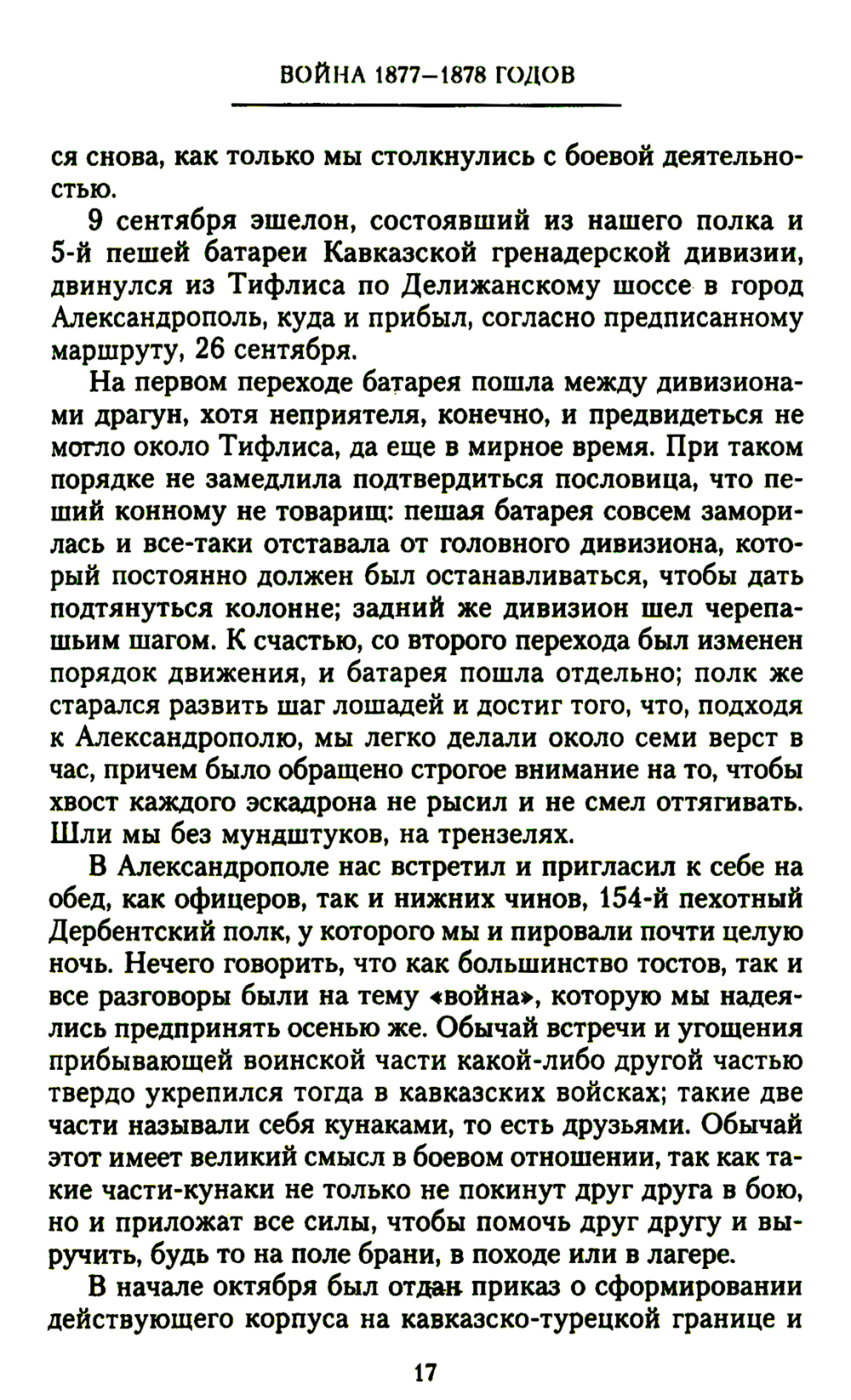 ВОЙНА 1877–1878 ГОДОВ

ся снова, как только мы столкнулись с боевой деятельностью.

9 сентября эшелон, состоявший из нашего полка и 5-й пешей батареи Кавказской гренадерской дивизии, двинулся из Тифлиса по Делижанскому шоссе в город Александрополь, куда и прибыл, согласно предписанному маршруту, 26 сентября.

На первом переходе батарея пошла между дивизионами драгун, хотя неприятеля, конечно, и предвидеться не могло около Тифлиса, да еще в мирное время. При таком порядке не замедлила подтвердиться пословица, что пеший конному не товарищ: пешая батарея совсем заморилась и все-таки отставала от головного дивизиона, который постоянно должен был останавливаться, чтобы дать подтянуться колонне; задний же дивизион шел черепашьим шагом. К счастью, со второго перехода был изменен порядок движения, и батарея пошла отдельно; полк же старался развить шаг лошадей и достиг того, что, подходя к Александрополю, мы легко делали около семи верст в час, причем было обращено строгое внимание на то, чтобы хвост каждого эскадрона не рысил и не смел оттягивать. Шли мы без мундштуков, на трензелях.

В Александрополе нас встретил и пригласил к себе на обед, как офицеров, так и нижних чинов, 154-й пехотный Дербентский полк, у которого мы и пировали почти целую ночь. Нечего говорить, что как большинство тостов, так и все разговоры были на тему «война», которую мы надеялись предпринять осенью же. Обычай встречи и угощения прибывающей воинской части какой-либо другой частью твердо укрепился тогда в кавказских войсках; такие две части называли себя кунаками, то есть друзьями. Обычай этот имеет великий смысл в боевом отношении, так как такие части-кунаки не только не покинут друг друга в бою, но и приложат все силы, чтобы помочь друг другу и выручить, будь то на поле брани, в походе или в лагере.

В начале октября был отдан приказ о сформировании действующего корпуса на кавказско-турецкой границе и

17